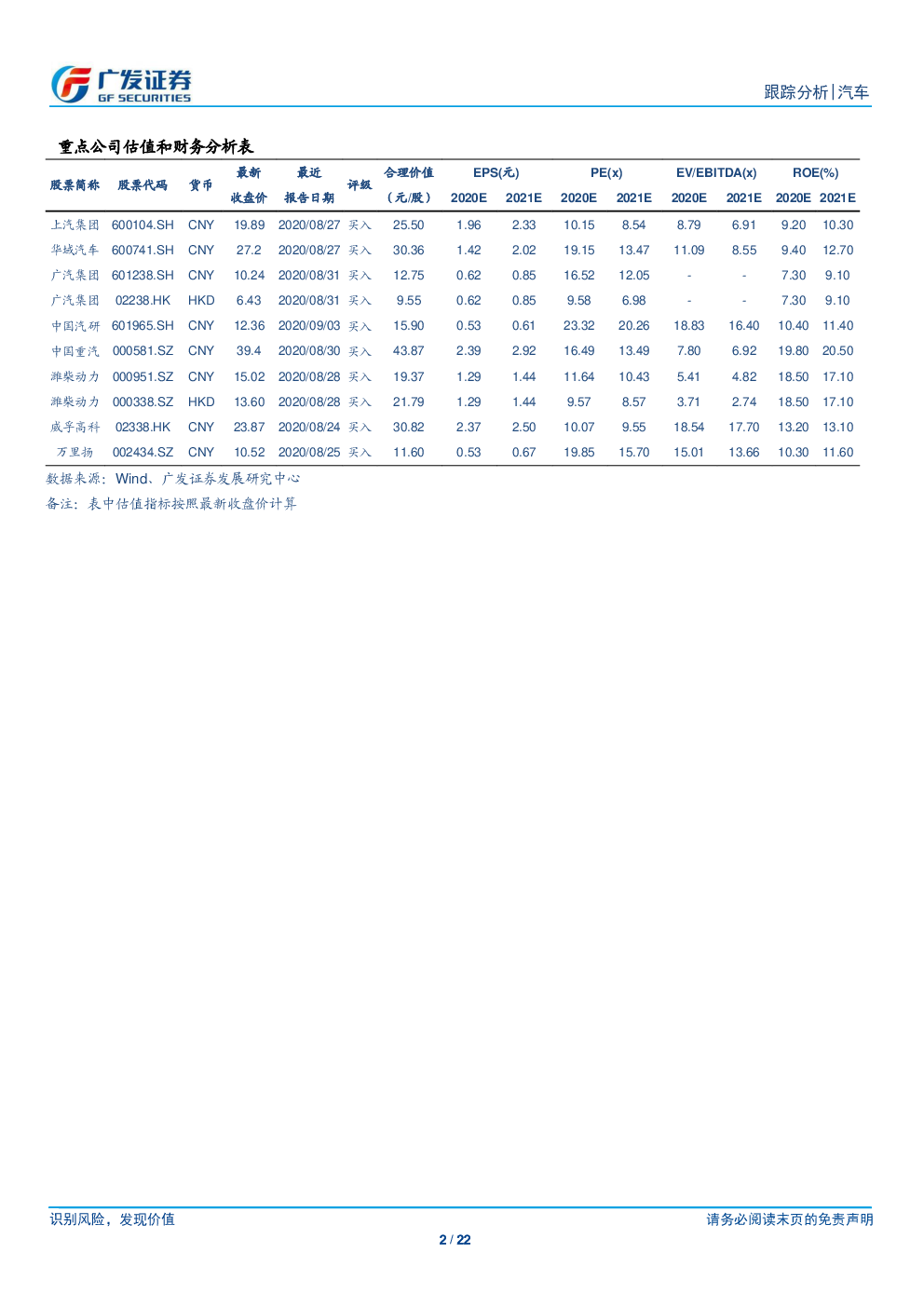 广发证券
GF SECURITIES

跟踪分析|汽车

重点公司估值和财务分析表

| 股票简称 | 股票代码 | 货币 | 最新收盘价 | 最近报告日期 | 评级 | 合理价值（元/股） | EPS(元) 2020E | EPS(元) 2021E | PE(x) 2020E | PE(x) 2021E | EV/EBITDA(x) 2020E | EV/EBITDA(x) 2021E | ROE(%) 2020E | ROE(%) 2021E |
|---|---|---|---|---|---|---|---|---|---|---|---|---|---|---|
| 上汽集团 | 600104.SH | CNY | 19.89 | 2020/08/27 | 买入 | 25.50 | 1.96 | 2.33 | 10.15 | 8.54 | 8.79 | 6.91 | 9.20 | 10.30 |
| 华域汽车 | 600741.SH | CNY | 27.2 | 2020/08/27 | 买入 | 30.36 | 1.42 | 2.02 | 19.15 | 13.47 | 11.09 | 8.55 | 9.40 | 12.70 |
| 广汽集团 | 601238.SH | CNY | 10.24 | 2020/08/31 | 买入 | 12.75 | 0.62 | 0.85 | 16.52 | 12.05 | - | - | 7.30 | 9.10 |
| 广汽集团 | 02238.HK | HKD | 6.43 | 2020/08/31 | 买入 | 9.55 | 0.62 | 0.85 | 9.58 | 6.98 | - | - | 7.30 | 9.10 |
| 中国汽研 | 601965.SH | CNY | 12.36 | 2020/09/03 | 买入 | 15.90 | 0.53 | 0.61 | 23.32 | 20.26 | 18.83 | 16.40 | 10.40 | 11.40 |
| 中国重汽 | 000581.SZ | CNY | 39.4 | 2020/08/30 | 买入 | 43.87 | 2.39 | 2.92 | 16.49 | 13.49 | 7.80 | 6.92 | 19.80 | 20.50 |
| 潍柴动力 | 000951.SZ | CNY | 15.02 | 2020/08/28 | 买入 | 19.37 | 1.29 | 1.44 | 11.64 | 10.43 | 5.41 | 4.82 | 18.50 | 17.10 |
| 潍柴动力 | 000338.SZ | HKD | 13.60 | 2020/08/28 | 买入 | 21.79 | 1.29 | 1.44 | 9.57 | 8.57 | 3.71 | 2.74 | 18.50 | 17.10 |
| 威孚高科 | 02338.HK | CNY | 23.87 | 2020/08/24 | 买入 | 30.82 | 2.37 | 2.50 | 10.07 | 9.55 | 18.54 | 17.70 | 13.20 | 13.10 |
| 万里扬 | 002434.SZ | CNY | 10.52 | 2020/08/25 | 买入 | 11.60 | 0.53 | 0.67 | 19.85 | 15.70 | 15.01 | 13.66 | 10.30 | 11.60 |

数据来源：Wind、广发证券发展研究中心
备注：表中估值指标按照最新收盘价计算

识别风险，发现价值
请务必阅读末页的免责声明
2 / 22